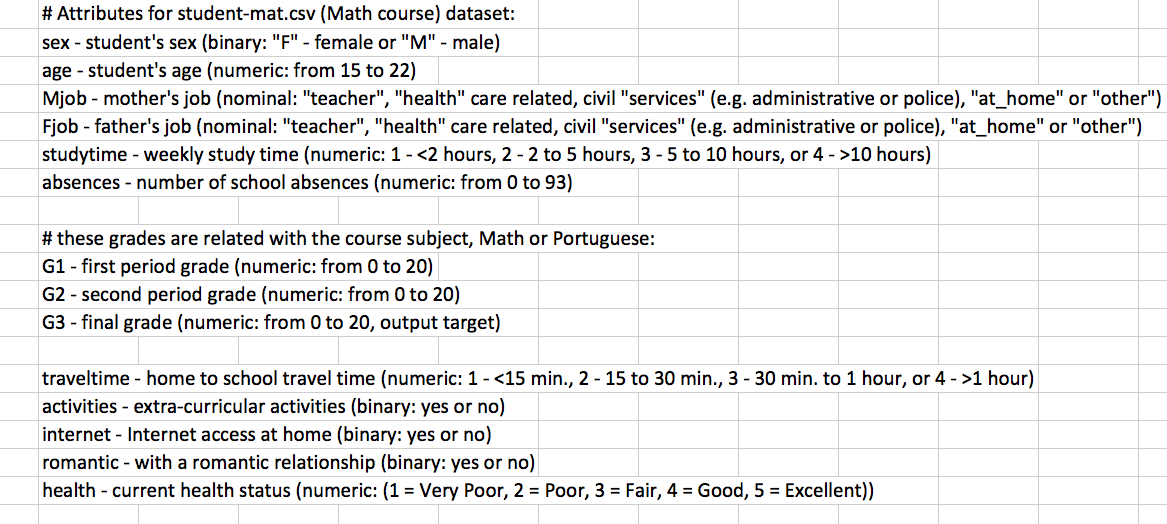 # Attributes for student-mat.csv (Math course) dataset:
sex - student's sex (binary: "F" - female or "M" - male)
age - student's age (numeric: from 15 to 22)
Mjob - mother's job (nominal: "teacher", "health" care related, civil "services" (e.g. administrative or police), "at_home" or "other")
Fjob - father's job (nominal: "teacher", "health" care related, civil "services" (e.g. administrative or police), "at_home" or "other")
studytime - weekly study time (numeric: 1 - <2 hours, 2 - 2 to 5 hours, 3 - 5 to 10 hours, or 4 - >10 hours)
absences - number of school absences (numeric: from 0 to 93)

# these grades are related with the course subject, Math or Portuguese:
G1 - first period grade (numeric: from 0 to 20)
G2 - second period grade (numeric: from 0 to 20)
G3 - final grade (numeric: from 0 to 20, output target)

traveltime - home to school travel time (numeric: 1 - <15 min., 2 - 15 to 30 min., 3 - 30 min. to 1 hour, or 4 - >1 hour)
activities - extra-curricular activities (binary: yes or no)
internet - Internet access at home (binary: yes or no)
romantic - with a romantic relationship (binary: yes or no)
health - current health status (numeric: (1 = Very Poor, 2 = Poor, 3 = Fair, 4 = Good, 5 = Excellent))